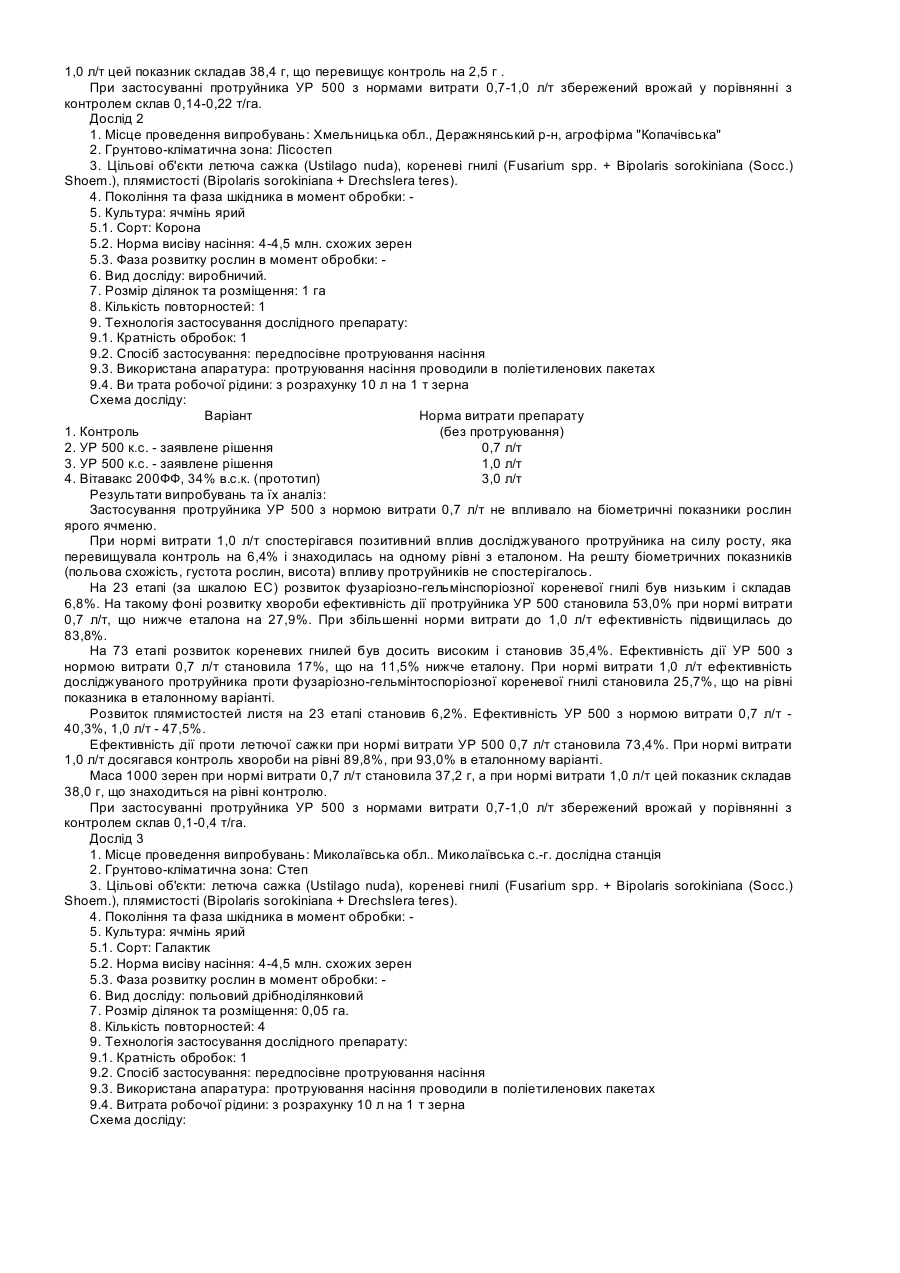 1,0 л/т цей показник складав 38,4 г, що перевищує контроль на 2,5 г .
При застосуванні протруйника УР 500 з нормами витрати 0,7-1,0 л/т збережений врожай у порівнянні з контролем склав 0,14-0,22 т/га.
Дослід 2
1. Місце проведення випробувань: Хмельницька обл., Деражнянський р-н, агрофірма "Копачівська"
2. Грунтово-кліматична зона: Лісостеп
3. Цільові об'єкти летюча сажка (Ustilago nuda), кореневі гнилі (Fusarium spp. + Bipolaris sorokiniana (Socc.) Shoem.), плямистості (Bipolaris sorokiniana + Drechslera teres).
4. Покоління та фаза шкідника в момент обробки: -
5. Культура: ячмінь ярий
5.1. Сорт: Корона
5.2. Норма висіву насіння: 4-4,5 млн. схожих зерен
5.3. Фаза розвитку рослин в момент обробки: -
6. Вид досліду: виробничий.
7. Розмір ділянок та розміщення: 1 га
8. Кількість повторностей: 1
9. Технологія застосування дослідного препарату:
9.1. Кратність обробок: 1
9.2. Спосіб застосування: передпосівне протруювання насіння
9.3. Використана апаратура: протруювання насіння проводили в поліетиленових пакетах
9.4. Ви трата робочої рідини: з розрахунку 10 л на 1 т зерна
Схема досліду:
| Варіант | Норма витрати препарату |
|---|---|
| 1. Контроль | (без протруювання) |
| 2. УР 500 к.с. - заявлене рішення | 0,7 л/т |
| 3. УР 500 к.с. - заявлене рішення | 1,0 л/т |
| 4. Вітавакс 200ФФ, 34% в.с.к. (прототип) | 3,0 л/т |
Результати випробувань та їх аналіз:
Застосування протруйника УР 500 з нормою витрати 0,7 л/т не впливало на біометричні показники рослин ярого ячменю.
При нормі витрати 1,0 л/т спостерігався позитивний вплив досліджуваного протруйника на силу росту, яка перевищувала контроль на 6,4% і знаходилась на одному рівні з еталоном. На решту біометричних показників (польова схожість, густота рослин, висота) впливу протруйників не спостерігалось.
На 23 етапі (за шкалою ЕС) розвиток фузаріозно-гельмінспоріозної кореневої гнилі був низьким і складав 6,8%. На такому фоні розвитку хвороби ефективність дії протруйника УР 500 становила 53,0% при нормі витрати 0,7 л/т, що нижче еталона на 27,9%. При збільшенні норми витрати до 1,0 л/т ефективність підвищилась до 83,8%.
На 73 етапі розвиток кореневих гнилей був досить високим і становив 35,4%. Ефективність дії УР 500 з нормою витрати 0,7 л/т становила 17%, що на 11,5% нижче еталону. При нормі витрати 1,0 л/т ефективність досліджуваного протруйника проти фузаріозно-гельмінтоспоріозної кореневої гнилі становила 25,7%, що на рівні показника в еталонному варіанті.
Розвиток плямистостей листя на 23 етапі становив 6,2%. Ефективність УР 500 з нормою витрати 0,7 л/т - 40,3%, 1,0 л/т - 47,5%.
Ефективність дії проти летючої сажки при нормі витрати УР 500 0,7 л/т становила 73,4%. При нормі витрати 1,0 л/т досягався контроль хвороби на рівні 89,8%, при 93,0% в еталонному варіанті.
Маса 1000 зерен при нормі витрати 0,7 л/т становила 37,2 г, а при нормі витрати 1,0 л/т цей показник складав 38,0 г, що знаходиться на рівні контролю.
При застосуванні протруйника УР 500 з нормами витрати 0,7-1,0 л/т збережений врожай у порівнянні з контролем склав 0,1-0,4 т/га.
Дослід 3
1. Місце проведення випробувань: Миколаївська обл.. Миколаївська с.-г. дослідна станція
2. Грунтово-кліматична зона: Степ
3. Цільові об'єкти: летюча сажка (Ustilago nuda), кореневі гнилі (Fusarium spp. + Bipolaris sorokiniana (Socc.) Shoem.), плямистості (Bipolaris sorokiniana + Drechslera teres).
4. Покоління та фаза шкідника в момент обробки: -
5. Культура: ячмінь ярий
5.1. Сорт: Галактик
5.2. Норма висіву насіння: 4-4,5 млн. схожих зерен
5.3. Фаза розвитку рослин в момент обробки: -
6. Вид досліду: польовий дрібноділянковий
7. Розмір ділянок та розміщення: 0,05 га.
8. Кількість повторностей: 4
9. Технологія застосування дослідного препарату:
9.1. Кратність обробок: 1
9.2. Спосіб застосування: передпосівне протруювання насіння
9.3. Використана апаратура: протруювання насіння проводили в поліетиленових пакетах
9.4. Витрата робочої рідини: з розрахунку 10 л на 1 т зерна
Схема досліду: